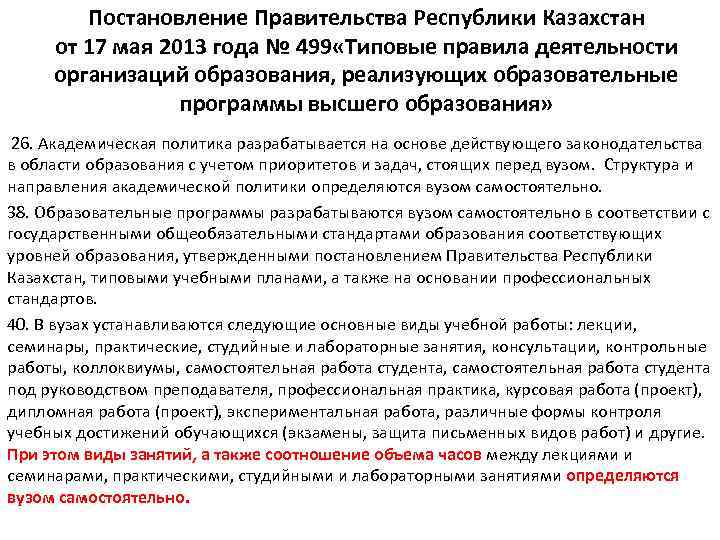 Постановление Правительства Республики Казахстан от 17 мая 2013 года № 499«Типовые правила деятельности организаций образования, реализующих образовательные программы высшего образования»

26. Академическая политика разрабатывается на основе действующего законодательства в области образования с учетом приоритетов и задач, стоящих перед вузом. Структура и направления академической политики определяются вузом самостоятельно.

38. Образовательные программы разрабатываются вузом самостоятельно в соответствии с государственными общеобязательными стандартами образования соответствующих уровней образования, утвержденными постановлением Правительства Республики Казахстан, типовыми учебными планами, а также на основании профессиональных стандартов.

40. В вузах устанавливаются следующие основные виды учебной работы: лекции, семинары, практические, студийные и лабораторные занятия, консультации, контрольные работы, коллоквиумы, самостоятельная работа студента, самостоятельная работа студента под руководством преподавателя, профессиональная практика, курсовая работа (проект), дипломная работа (проект), экспериментальная работа, различные формы контроля учебных достижений обучающихся (экзамены, защита письменных видов работ) и другие. При этом виды занятий, а также соотношение объема часов между лекциями и семинарами, практическими, студийными и лабораторными занятиями определяются вузом самостоятельно.